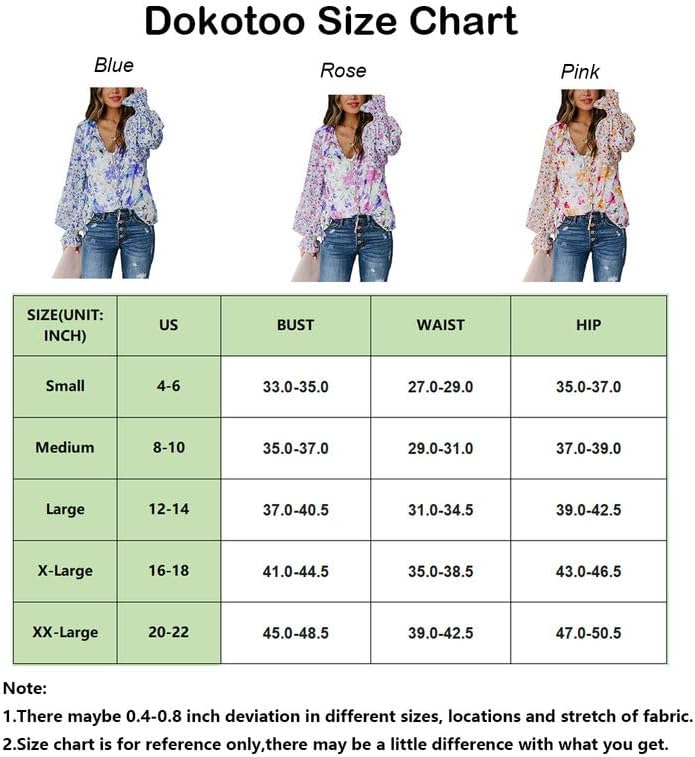 Dokotoo Size Chart

Blue

Rose

Pink

| SIZE(UNIT: INCH) | US | BUST | WAIST | HIP |
|---|---|---|---|---|
| Small | 4-6 | 33.0-35.0 | 27.0-29.0 | 35.0-37.0 |
| Medium | 8-10 | 35.0-37.0 | 29.0-31.0 | 37.0-39.0 |
| Large | 12-14 | 37.0-40.5 | 31.0-34.5 | 39.0-42.5 |
| X-Large | 16-18 | 41.0-44.5 | 35.0-38.5 | 43.0-46.5 |
| XX-Large | 20-22 | 45.0-48.5 | 39.0-42.5 | 47.0-50.5 |

Note:
1.There maybe 0.4-0.8 inch deviation in different sizes, locations and stretch of fabric.
2.Size chart is for reference only,there may be a little difference with what you get.